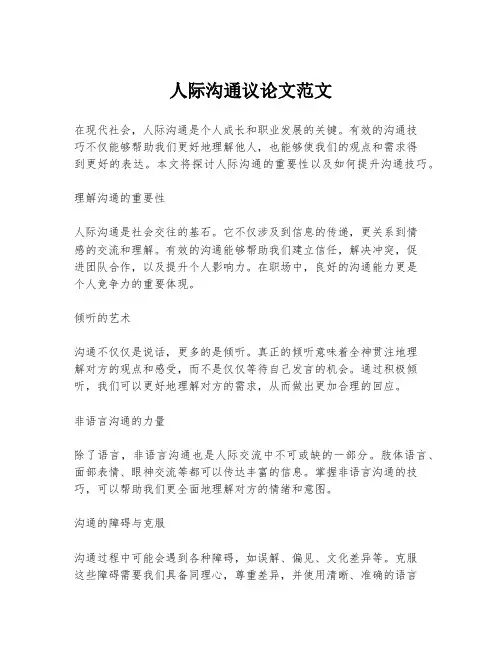 人际沟通议论文范文

在现代社会，人际沟通是个人成长和职业发展的关键。有效的沟通技巧不仅能够帮助我们更好地理解他人，也能够使我们的观点和需求得到更好的表达。本文将探讨人际沟通的重要性以及如何提升沟通技巧。

理解沟通的重要性

人际沟通是社会交往的基石。它不仅涉及到信息的传递，更关系到情感的交流和理解。有效的沟通能够帮助我们建立信任，解决冲突，促进团队合作，以及提升个人影响力。在职场中，良好的沟通能力更是个人竞争力的重要体现。

倾听的艺术

沟通不仅仅是说话，更多的是倾听。真正的倾听意味着全神贯注地理解对方的观点和感受，而不是仅仅等待自己发言的机会。通过积极倾听，我们可以更好地理解对方的需求，从而做出更加合理的回应。

非语言沟通的力量

除了语言，非语言沟通也是人际交流中不可或缺的一部分。肢体语言、面部表情、眼神交流等都可以传达丰富的信息。掌握非语言沟通的技巧，可以帮助我们更全面地理解对方的情绪和意图。

沟通的障碍与克服

沟通过程中可能会遇到各种障碍，如误解、偏见、文化差异等。克服这些障碍需要我们具备同理心，尊重差异，并使用清晰、准确的语言